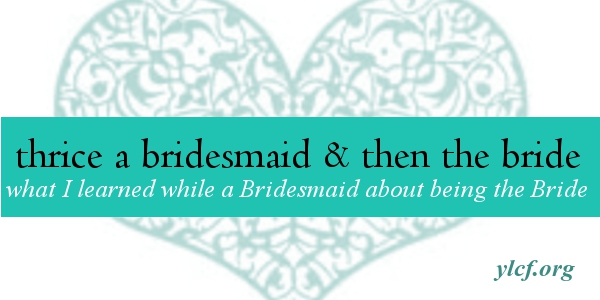 thrice a bridesmaid & then the bride
what I learned while a Bridesmaid about being the Bride

ylcf.org